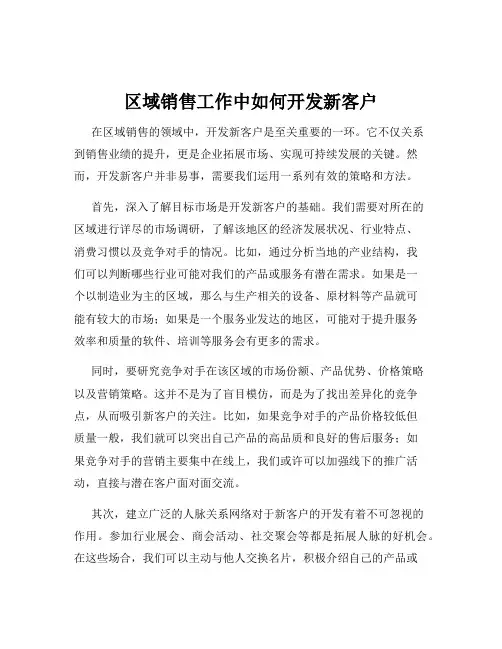 区域销售工作中如何开发新客户

在区域销售的领域中，开发新客户是至关重要的一环。它不仅关系到销售业绩的提升，更是企业拓展市场、实现可持续发展的关键。然而，开发新客户并非易事，需要我们运用一系列有效的策略和方法。

首先，深入了解目标市场是开发新客户的基础。我们需要对所在的区域进行详尽的市场调研，了解该地区的经济发展状况、行业特点、消费习惯以及竞争对手的情况。比如，通过分析当地的产业结构，我们可以判断哪些行业可能对我们的产品或服务有潜在需求。如果是一个以制造业为主的区域，那么与生产相关的设备、原材料等产品就可能有较大的市场；如果是一个服务业发达的地区，可能对于提升服务效率和质量的软件、培训等服务会有更多的需求。

同时，要研究竞争对手在该区域的市场份额、产品优势、价格策略以及营销策略。这并不是为了盲目模仿，而是为了找出差异化的竞争点，从而吸引新客户的关注。比如，如果竞争对手的产品价格较低但质量一般，我们就可以突出自己产品的高品质和良好的售后服务；如果竞争对手的营销主要集中在线上，我们或许可以加强线下的推广活动，直接与潜在客户面对面交流。

其次，建立广泛的人脉关系网络对于新客户的开发有着不可忽视的作用。参加行业展会、商会活动、社交聚会等都是拓展人脉的好机会。在这些场合，我们可以主动与他人交换名片，积极介绍自己的产品或